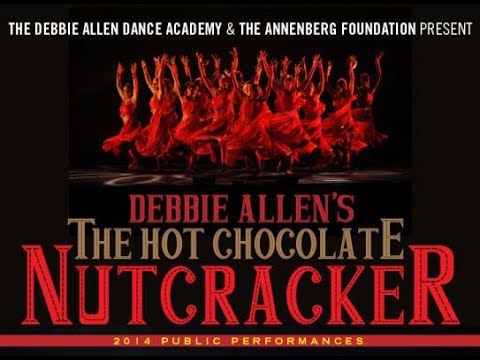 THE DEBBIE ALLEN DANCE ACADEMY & THE ANNENBERG FOUNDATION PRESENT

DEBBIE ALLEN'S
THE HOT CHOCOLATE
NUTCRACKER

2014 PUBLIC PERFORMANCES